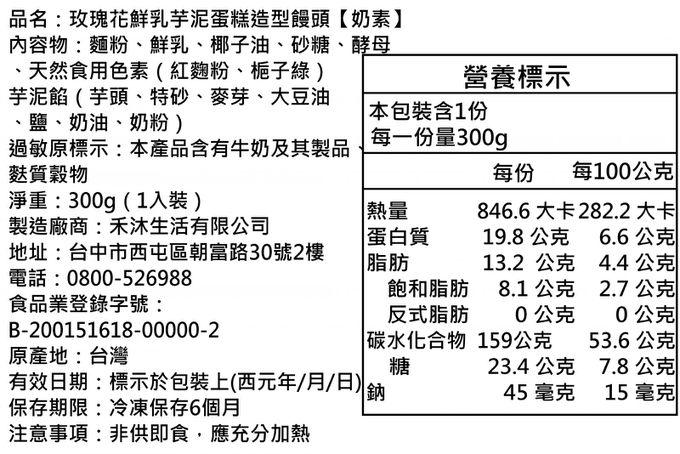 品名：玫瑰花鮮乳芋泥蛋糕造型饅頭【奶素】
內容物：麵粉、鮮乳、椰子油、砂糖、酵母、天然食用色素（紅麴粉、梔子綠）
芋泥餡（芋頭、特砂、麥芽、大豆油、鹽、奶油、奶粉）
過敏原標示：本產品含有牛奶及其製品、麩質穀物
淨重：300g（1入裝）
製造廠商：禾沐生活有限公司
地址：台中市西屯區朝富路30號2樓
電話：0800-526988
食品業登錄字號：
B-200151618-00000-2
原產地：台灣
有效日期：標示於包裝上(西元年/月/日)
保存期限：冷凍保存6個月
注意事項：非供即食，應充分加熱

營養標示
本包裝含1份
每一份量300g

|  | 每份 | 每100公克 |
|---|---|---|
| 熱量 | 846.6 大卡 | 282.2 大卡 |
| 蛋白質 | 19.8 公克 | 6.6 公克 |
| 脂肪 | 13.2 公克 | 4.4 公克 |
| 飽和脂肪 | 8.1 公克 | 2.7 公克 |
| 反式脂肪 | 0 公克 | 0 公克 |
| 碳水化合物 | 159公克 | 53.6 公克 |
| 糖 | 23.4 公克 | 7.8 公克 |
| 鈉 | 45 毫克 | 15 毫克 |